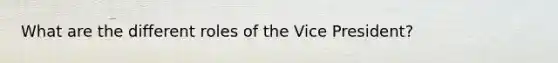 What are the different roles of the Vice President?